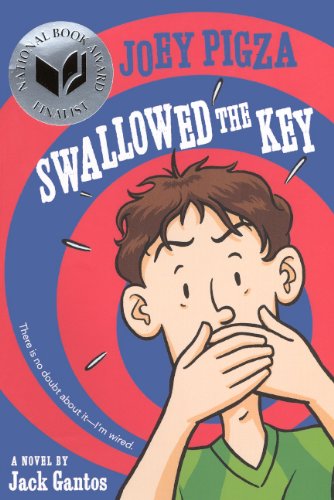 NATIONAL BOOK AWARD FINALIST

JOEY PIGZA SWALLOWED THE KEY

There is no doubt about it—I'm wired.

A NOVEL BY
Jack Gantos